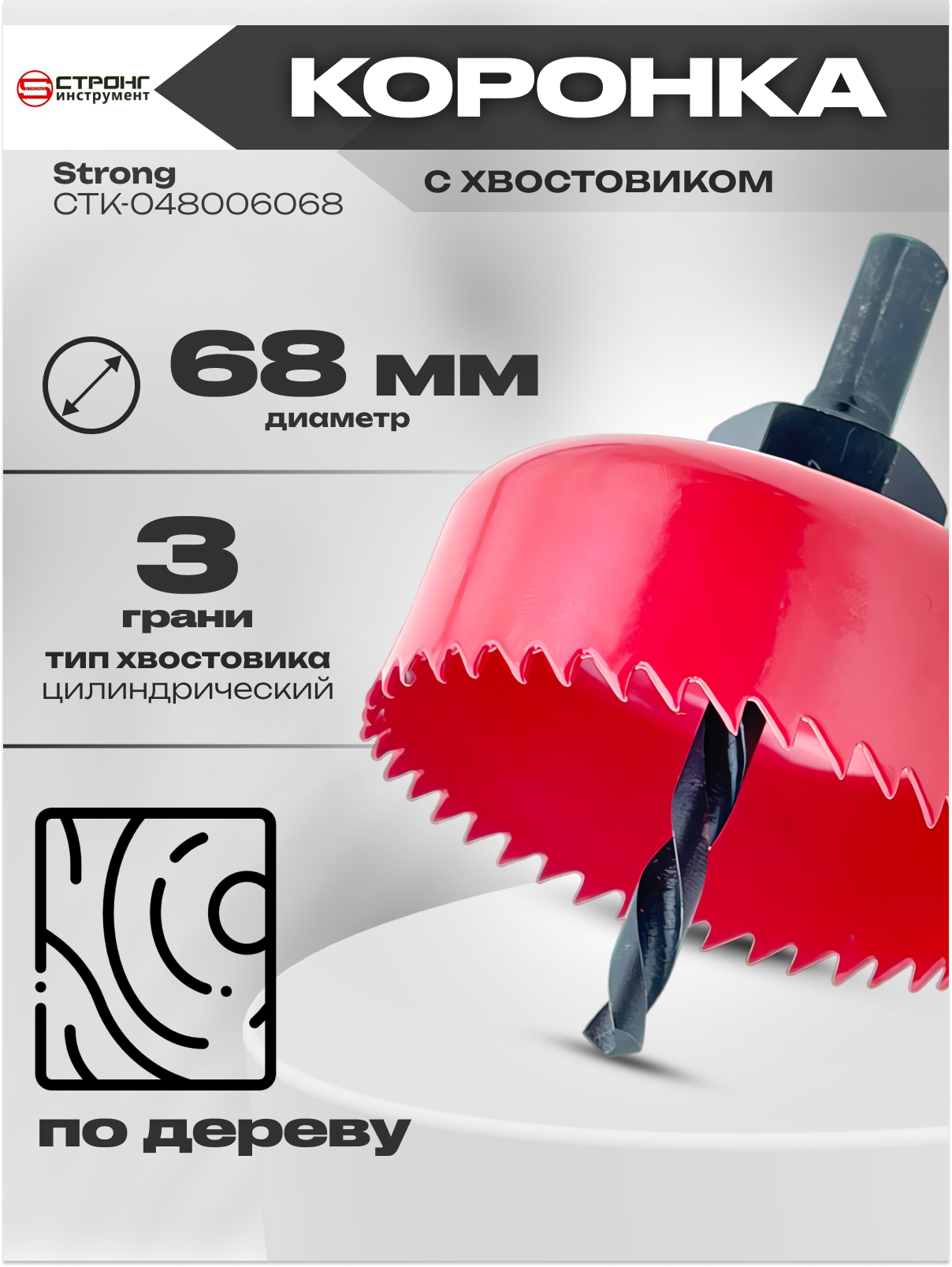 СТРОНГ инструмент

КОРОНКА

Strong
СТК-048006068

С ХВОСТОВИКОМ

68 мм
диаметр

3
грани

тип хвостовика
цилиндрический

по дереву